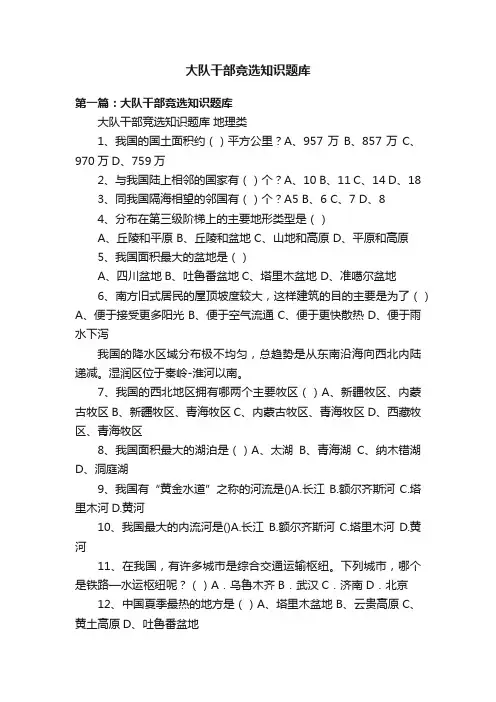 大队干部竞选知识题库

第一篇：大队干部竞选知识题库

大队干部竞选知识题库 地理类

1、我国的国土面积约（ ）平方公里？A、957 万 B、857 万 C、970 万 D、759 万

2、与我国陆上相邻的国家有（ ）个？A、10 B、11 C、14 D、18

3、同我国隔海相望的邻国有（ ）个？A5 B、6 C、7 D、8

4、分布在第三级阶梯上的主要地形类型是（ ）

A、丘陵和平原 B、丘陵和盆地 C、山地和高原 D、平原和高原

5、我国面积最大的盆地是（ ）

A、四川盆地 B、吐鲁番盆地 C、塔里木盆地 D、准噶尔盆地

6、南方旧式居民的屋顶坡度较大，这样建筑的目的主要是为了（ ）A、便于接受更多阳光 B、便于空气流通 C、便于更快散热 D、便于雨水下泻

我国的降水区域分布极不均匀，总趋势是从东南沿海向西北内陆递减。湿润区位于秦岭-淮河以南。

7、我国的西北地区拥有哪两个主要牧区（ ）A、新疆牧区、内蒙古牧区 B、新疆牧区、青海牧区 C、内蒙古牧区、青海牧区 D、西藏牧区、青海牧区

8、我国面积最大的湖泊是（ ）A、太湖 B、青海湖 C、纳木错湖 D、洞庭湖

9、我国有“黄金水道”之称的河流是()A.长江 B.额尔齐斯河 C.塔里木河 D.黄河

10、我国最大的内流河是()A.长江 B.额尔齐斯河 C.塔里木河 D.黄河

11、在我国，有许多城市是综合交通运输枢纽。下列城市，哪个是铁路—水运枢纽呢？（ ）A．乌鲁木齐 B．武汉 C．济南 D．北京

12、中国夏季最热的地方是（ ）A、塔里木盆地 B、云贵高原 C、黄土高原 D、吐鲁番盆地